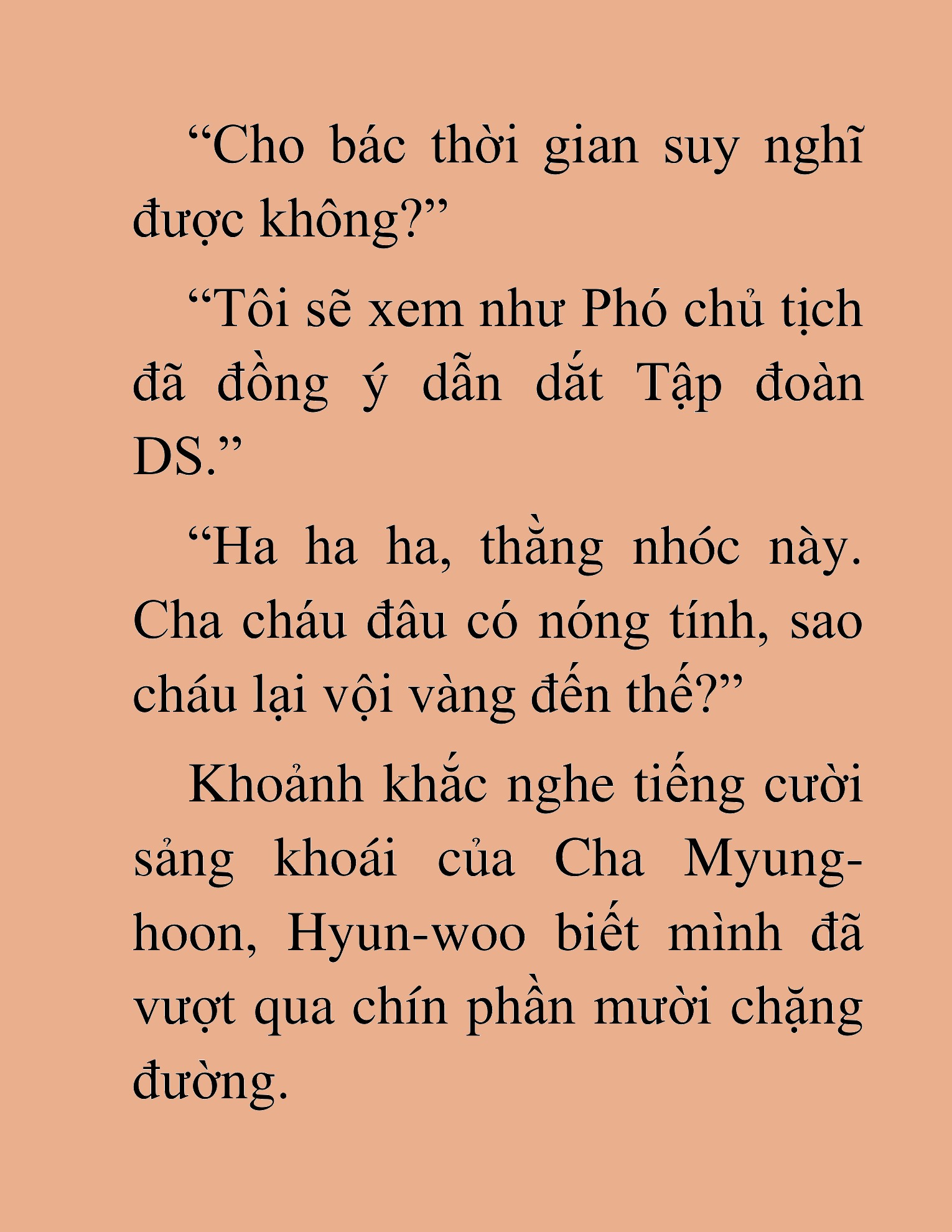 “Cho bác thời gian suy nghĩ được không?”

“Tôi sẽ xem như Phó chủ tịch đã đồng ý dẫn dắt Tập đoàn DS.”

“Ha ha ha, thằng nhóc này. Cha cháu đâu có nóng tính, sao cháu lại vội vàng đến thế?”

Khoảnh khắc nghe tiếng cười sảng khoái của Cha Myung-hoon, Hyun-woo biết mình đã vượt qua chín phần mười chặng đường.